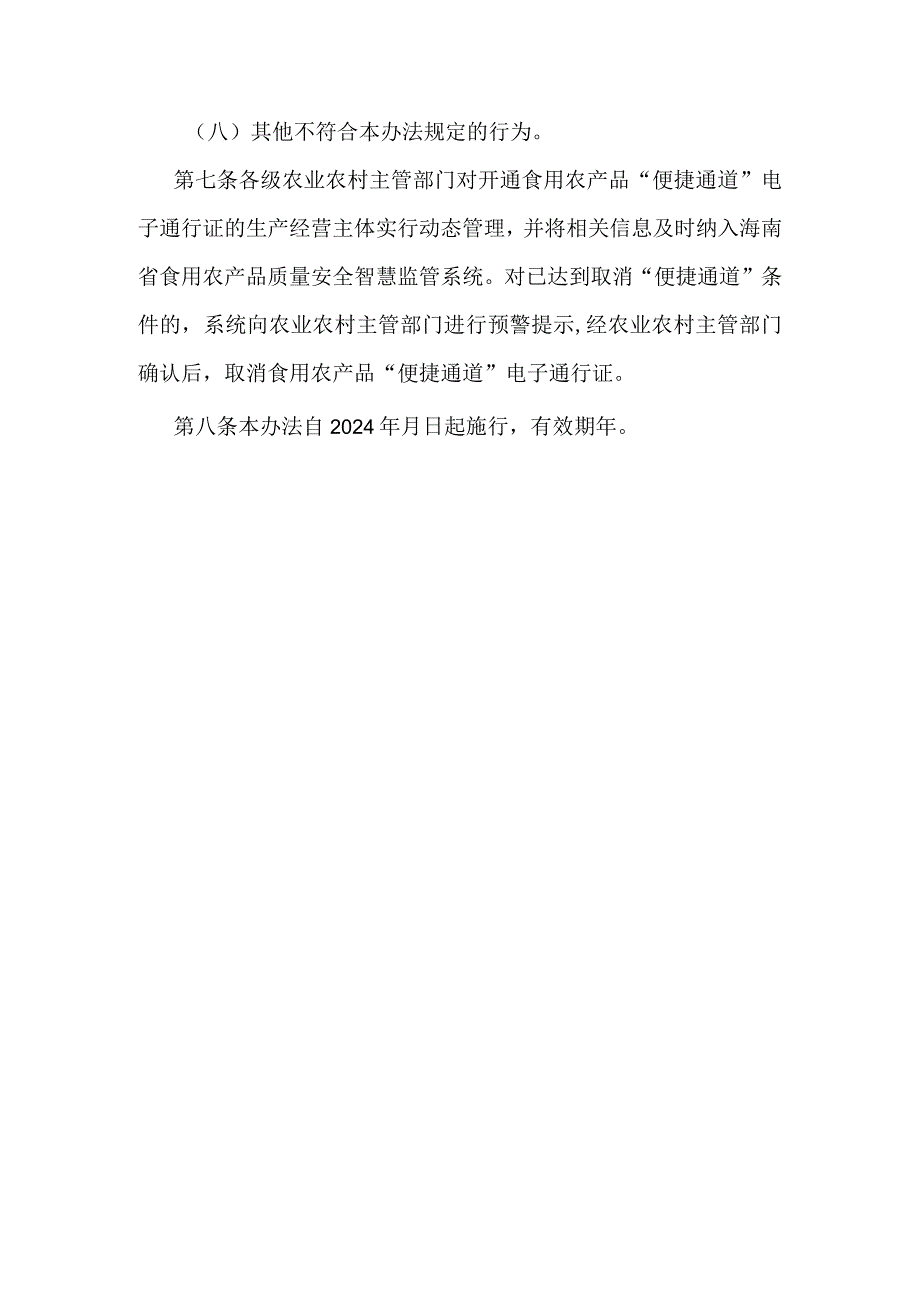 （八）其他不符合本办法规定的行为。

第七条各级农业农村主管部门对开通食用农产品“便捷通道”电子通行证的生产经营主体实行动态管理，并将相关信息及时纳入海南省食用农产品质量安全智慧监管系统。对已达到取消“便捷通道”条件的，系统向农业农村主管部门进行预警提示,经农业农村主管部门确认后，取消食用农产品“便捷通道”电子通行证。

第八条本办法自2024年月日起施行，有效期年。